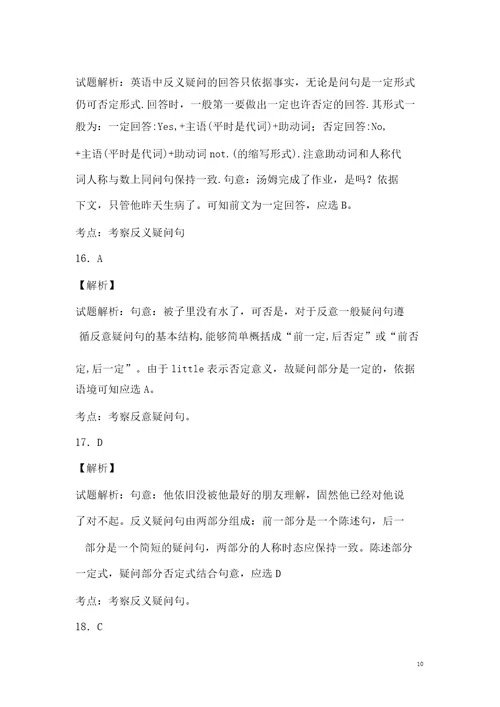 试题解析：英语中反义疑问的回答只依据事实，无论是问句是一定形式仍可否定形式.回答时，一般第一要做出一定也许否定的回答.其形式一般为：一定回答:Yes,+主语(平时是代词)+助动词；否定回答:No,+主语(平时是代词)+助动词 not.(的缩写形式).注意助动词和人称代词人称与数上同问句保持一致.句意：汤姆完成了作业，是吗？依据下文，只管他昨天生病了。可知前文为一定回答，应选 B。

考点：考察反义疑问句

16. A

【解析】

试题解析：句意：被子里没有水了，可否是，对于反意一般疑问句遵循反意疑问句的基本结构，能够简单概括成“前一定，后否定”或“前否定，后一定”。由于 little 表示否定意义，故疑问部分是一定的，依据语境可知应选 A。

考点：考察反意疑问句。

17. D

【解析】

试题解析：句意：他依旧没被他最好的朋友理解，固然他已经对他说了对不起。反义疑问句由两部分组成：前一部分是一个陈述句，后一部分是一个简短的疑问句，两部分的人称时态应保持一致。陈述部分一定式，疑问部分否定式结合句意，应选 D

考点：考察反义疑问句。

18. C

10